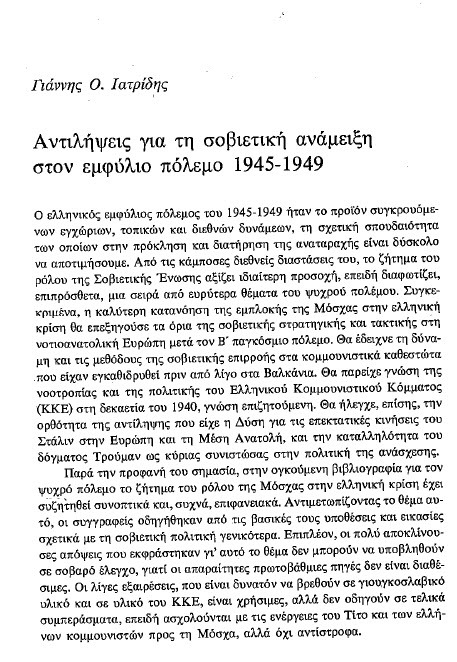 Γιάννης Ο. Ιατρίδης

Αντιλήψεις για τη σοβιετική ανάμειξη στον εμφύλιο πόλεμο 1945-1949

Ο ελληνικός εμφύλιος πόλεμος του 1945-1949 ήταν το προϊόν συγκρουόμενων εγχώριων, τοπικών και διεθνών δυνάμεων, τη σχετική σπουδαιότητα των οποίων στην πρόκληση και διατήρηση της αναταραχής είναι δύσκολο να αποτιμήσουμε. Από τις κάμποσες διεθνείς διαστάσεις του, το ζήτημα του ρόλου της Σοβιετικής Ένωσης αξίζει ιδιαίτερη προσοχή, επειδή διαφωτίζει, επιπρόσθετα, μια σειρά από ευρύτερα θέματα του ψυχρού πολέμου. Συγκεκριμένα, η καλύτερη κατανόηση της εμπλοκής της Μόσχας στην ελληνική κρίση θα επεξηγούσε τα όρια της σοβιετικής στρατηγικής και τακτικής στη νοτιοανατολική Ευρώπη μετά τον Β΄ παγκόσμιο πόλεμο. Θα έδειχνε τη δύναμη και τις μεθόδους της σοβιετικής επιρροής στα κομμουνιστικά καθεστώτα που είχαν εγκαθιδρυθεί πριν από λίγο στα Βαλκάνια. Θα παρείχε γνώση της νοοτροπίας και της πολιτικής του Ελληνικού Κομμουνιστικού Κόμματος (ΚΚΕ) στη δεκαετία του 1940, γνώση επιζητούμενη. Θα ήλεγχε, επίσης, την ορθότητα της αντίληψης που είχε η Δύση για τις επεκτατικές κινήσεις του Στάλιν στην Ευρώπη και τη Μέση Ανατολή, και την καταλληλότητα του δόγματος Τρούμαν ως κύριας συνιστώσας στην πολιτική της ανάσχεσης.

Παρά την προφανή του σημασία, στην ογκούμενη βιβλιογραφία για τον ψυχρό πόλεμο το ζήτημα του ρόλου της Μόσχας στην ελληνική κρίση έχει συζητηθεί συνοπτικά και, συχνά, επιφανειακά. Αντιμετωπίζοντας το θέμα αυτό, οι συγγραφείς οδηγήθηκαν από τις βασικές τους υποθέσεις και εικασίες σχετικά με τη σοβιετική πολιτική γενικότερα. Επιπλέον, οι πολύ αποκλίνουσες απόψεις που εκφράστηκαν γι' αυτό το θέμα δεν μπορούν να υποβληθούν σε σοβαρό έλεγχο, γιατί οι απαραίτητες πρωτοβάθμιες πηγές δεν είναι διαθέσιμες. Οι λίγες εξαιρέσεις, που είναι δυνατόν να βρεθούν σε γιουγκοσλαβικό υλικό και σε υλικό του ΚΚΕ, είναι χρήσιμες, αλλά δεν οδηγούν σε τελικά συμπεράσματα, επειδή ασχολούνται με τις ενέργειες του Τίτο και των ελλήνων κομμουνιστών προς τη Μόσχα, αλλά όχι αντίστροφα.